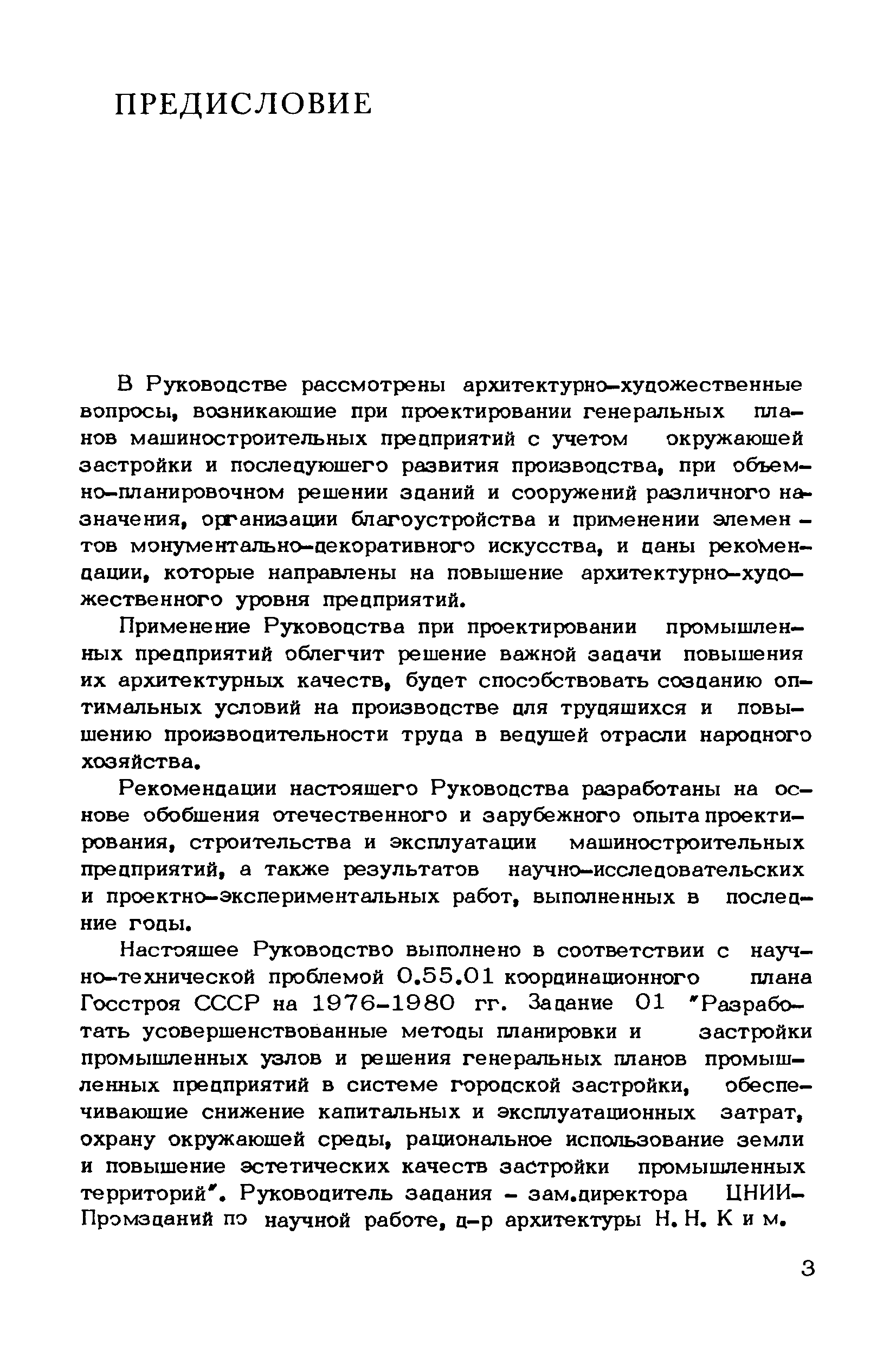 ПРЕДИСЛОВИЕ

В Руководстве рассмотрены архитектурно-художественные вопросы, возникающие при проектировании генеральных планов машиностроительных предприятий с учетом окружающей застройки и последующего развития производства, при объемно-планировочном решении зданий и сооружений различного назначения, организации благоустройства и применении элементов монументально-декоративного искусства, и даны рекомендации, которые направлены на повышение архитектурно-художественного уровня предприятий.

Применение Руководства при проектировании промышленных предприятий облегчит решение важной задачи повышения их архитектурных качеств, будет способствовать созданию оптимальных условий на производстве для трудящихся и повышению производительности труда в ведущей отрасли народного хозяйства.

Рекомендации настоящего Руководства разработаны на основе обобщения отечественного и зарубежного опыта проектирования, строительства и эксплуатации машиностроительных предприятий, а также результатов научно-исследовательских и проектно-экспериментальных работ, выполненных в последние годы.

Настоящее Руководство выполнено в соответствии с научно-технической проблемой 0.55.01 координационного плана Госстроя СССР на 1976-1980 гг. Задание 01 "Разработать усовершенствованные методы планировки и застройки промышленных узлов и решения генеральных планов промышленных предприятий в системе городской застройки, обеспечивающие снижение капитальных и эксплуатационных затрат, охрану окружающей среды, рациональное использование земли и повышение эстетических качеств застройки промышленных территорий". Руководитель задания - зам.директора ЦНИИПромзданий по научной работе, д-р архитектуры Н. Н. К и м.

3